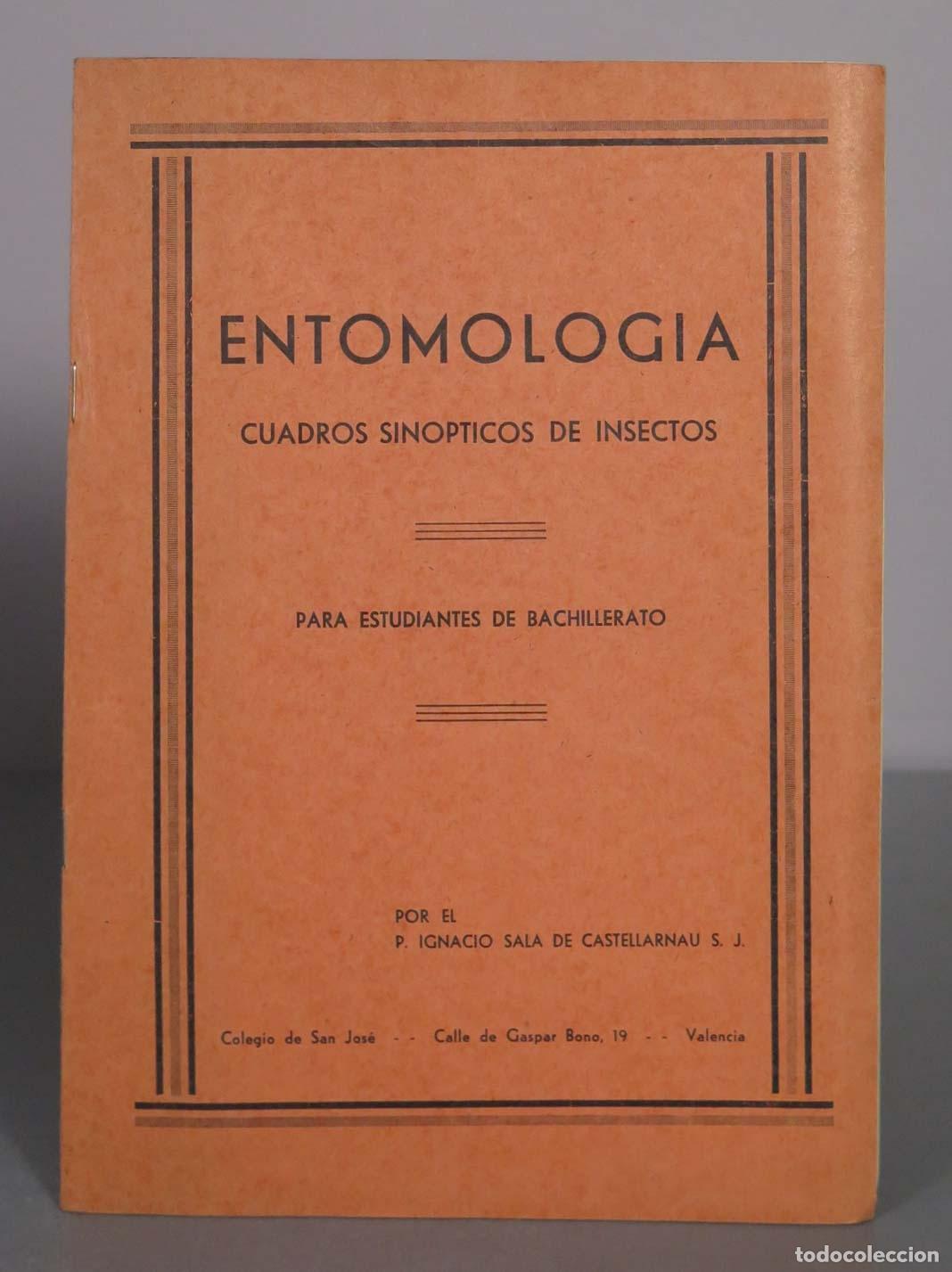 ENTOMOLOGIA

CUADROS SINOPTICOS DE INSECTOS

PARA ESTUDIANTES DE BACHILLERATO

POR EL
P. IGNACIO SALA DE CASTELLARNAU S. J.

Colegio de San José - - Calle de Gaspar Bono, 19 - - Valencia

todocoleccion